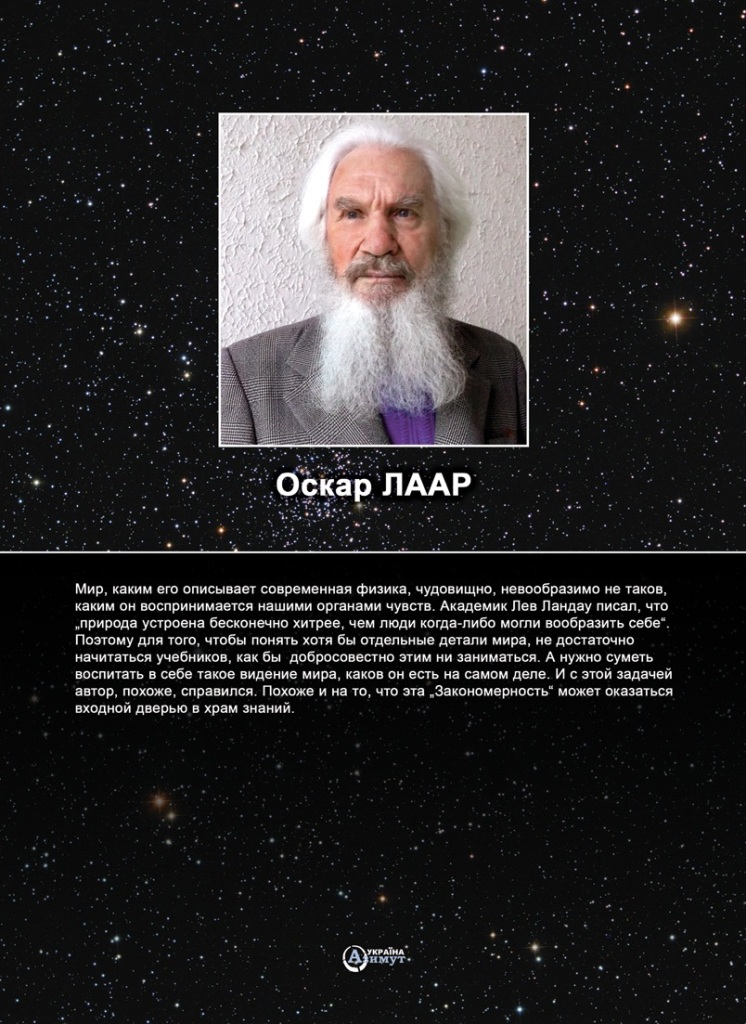 Оскар ЛААР

Мир, каким его описывает современная физика, чудовищно, невообразимо не таков, каким он воспринимается нашими органами чувств. Академик Лев Ландау писал, что „природа устроена бесконечно хитрее, чем люди когда-либо могли вообразить себе“. Поэтому для того, чтобы понять хотя бы отдельные детали мира, не достаточно начитаться учебников, как бы добросовестно этим ни заниматься. А нужно суметь воспитать в себе такое видение мира, каков он есть на самом деле. И с этой задачей автор, похоже, справился. Похоже и на то, что эта „Закономерность“ может оказаться входной дверью в храм знаний.

УКРАЇНА АЗИМУТ